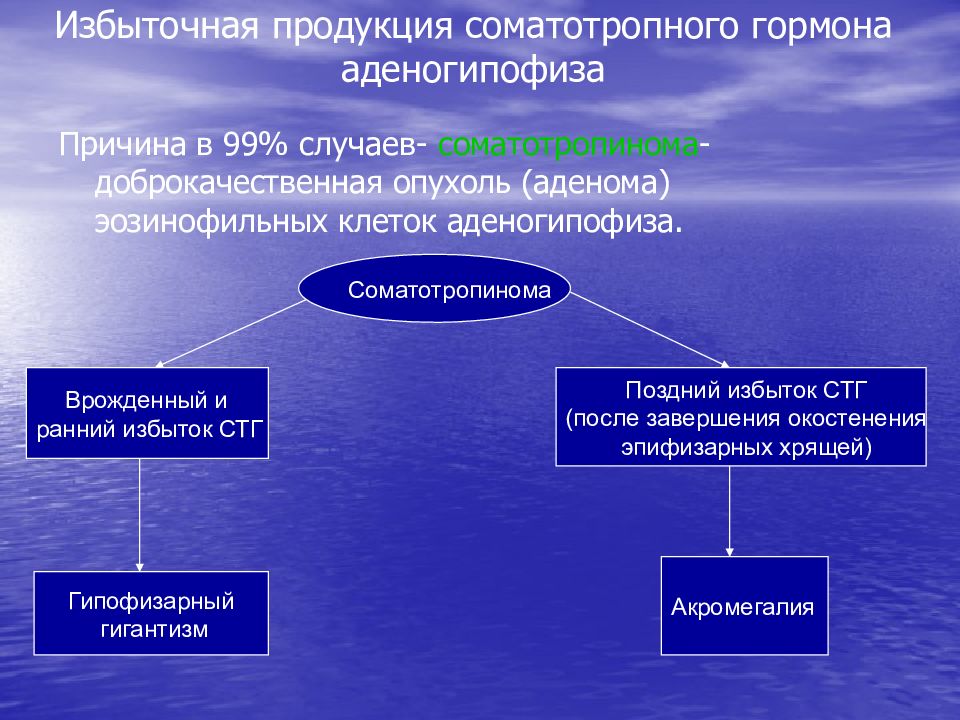 Избыточная продукция соматотропного гормона аденогипофиза

Причина в 99% случаев- соматотропинома- доброкачественная опухоль (аденома) эозинофильных клеток аденогипофиза.

Соматотропинома

Врожденный и ранний избыток СТГ

Поздний избыток СТГ (после завершения окостенения эпифизарных хрящей)

Гипофизарный гигантизм

Акромегалия